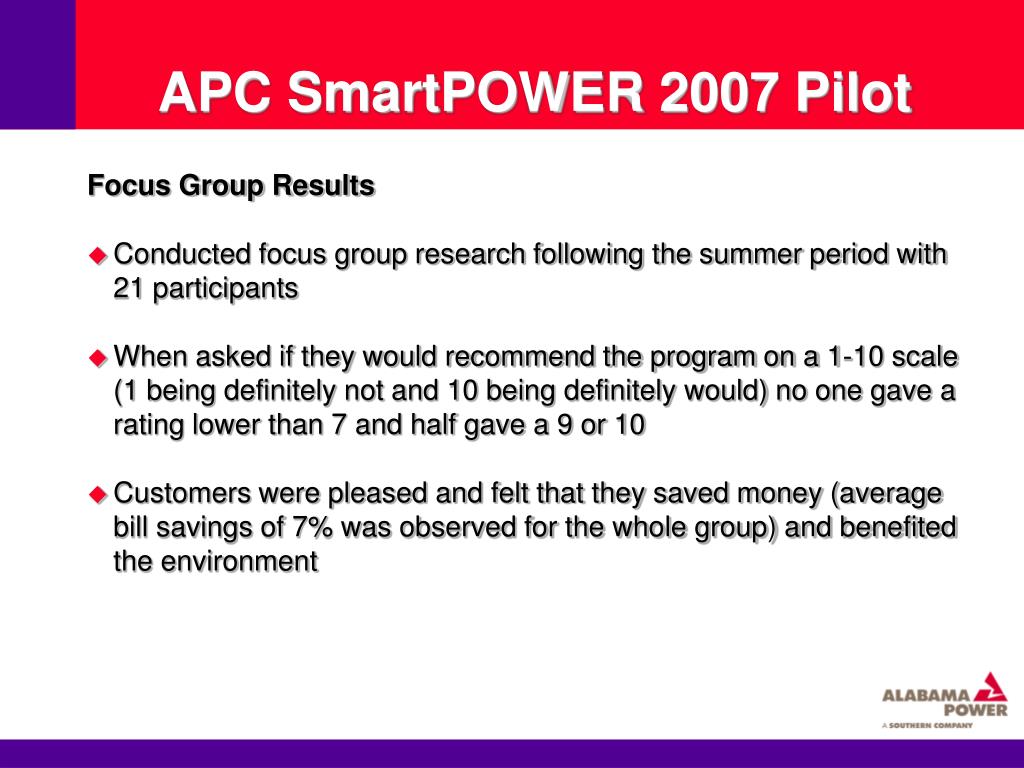 APC SmartPOWER 2007 Pilot

Focus Group Results

Conducted focus group research following the summer period with 21 participants

When asked if they would recommend the program on a 1-10 scale (1 being definitely not and 10 being definitely would) no one gave a rating lower than 7 and half gave a 9 or 10

Customers were pleased and felt that they saved money (average bill savings of 7% was observed for the whole group) and benefited the environment

ALABAMA POWER
A SOUTHERN COMPANY